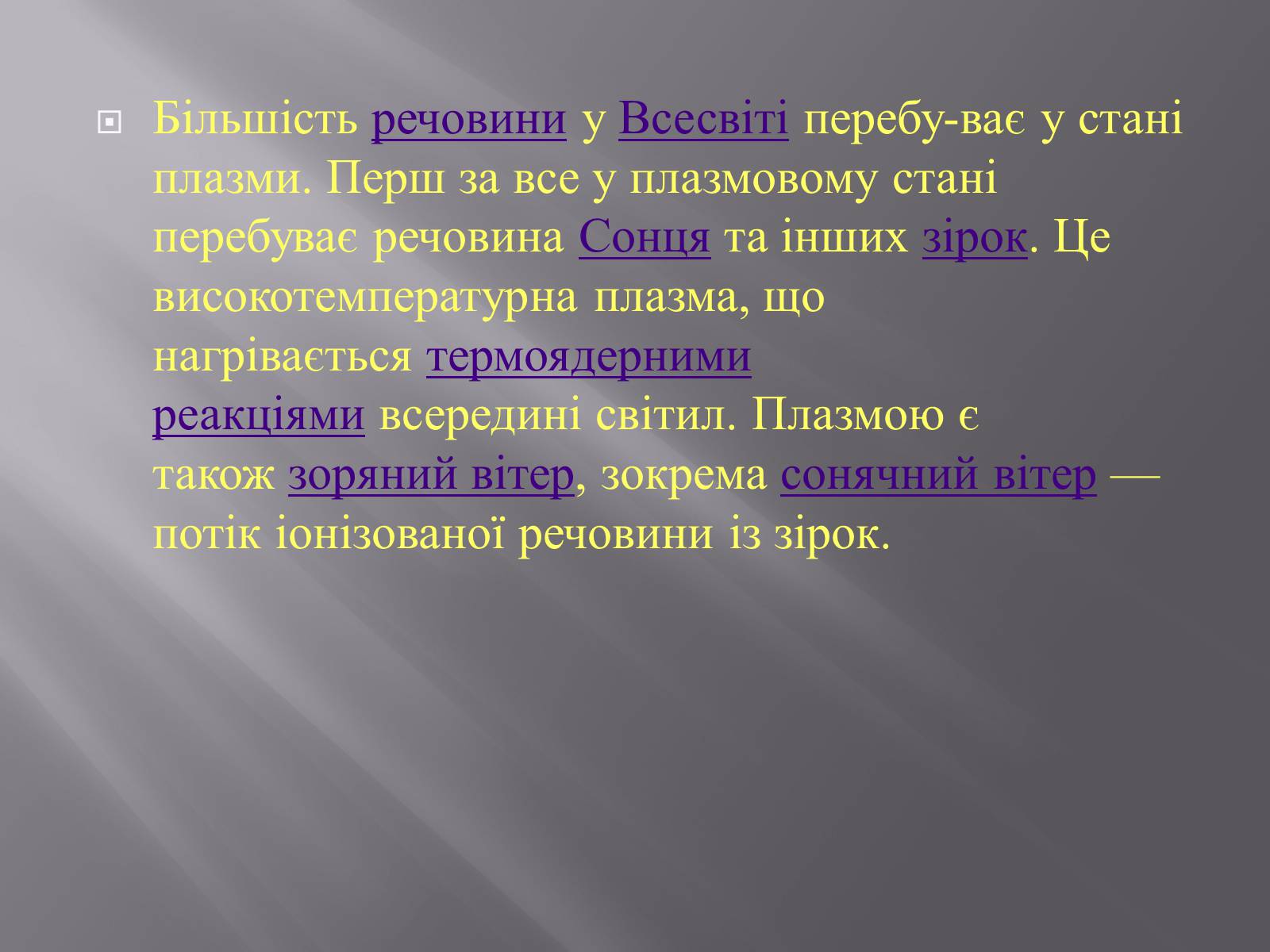 Більшість речовини у Всесвіті перебу-ває у стані плазми. Перш за все у плазмовому стані перебуває речовина Сонця та інших зірок. Це високотемпературна плазма, що нагрівається термоядерними реакціями всередині світил. Плазмою є також зоряний вітер, зокрема сонячний вітер — потік іонізованої речовини із зірок.